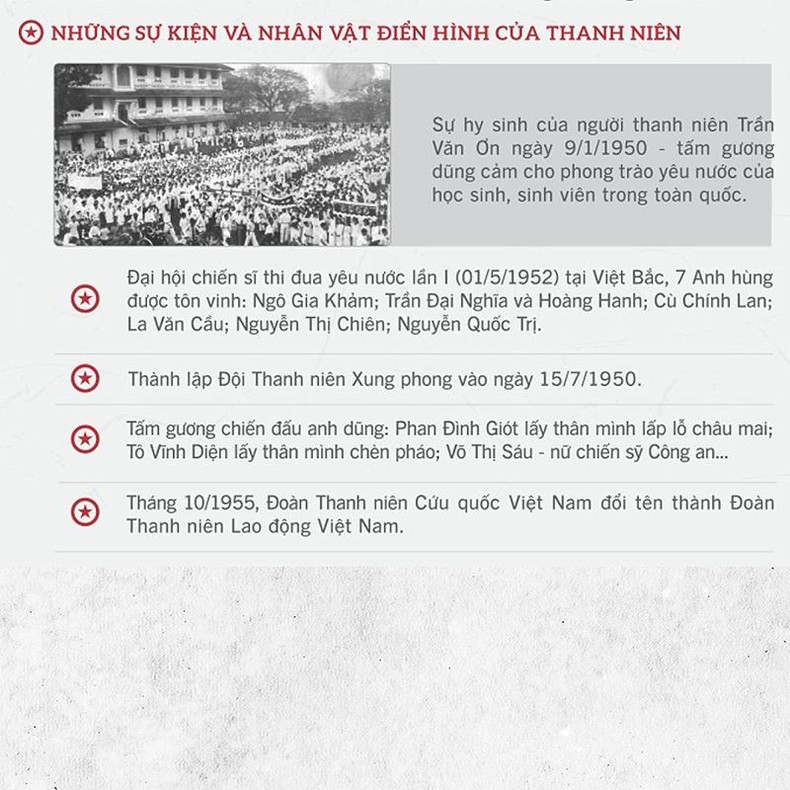 NHỮNG SỰ KIỆN VÀ NHÂN VẬT ĐIỂN HÌNH CỦA THANH NIÊN

Sự hy sinh của người thanh niên Trần Văn Ơn ngày 9/1/1950 - tấm gương dũng cảm cho phong trào yêu nước của học sinh, sinh viên trong toàn quốc.

Đại hội chiến sĩ thi đua yêu nước lần I (01/5/1952) tại Việt Bắc, 7 Anh hùng được tôn vinh: Ngô Gia Khảm; Trần Đại Nghĩa và Hoàng Hanh; Cù Chính Lan; La Văn Cầu; Nguyễn Thị Chiên; Nguyễn Quốc Trị.

Thành lập Đội Thanh niên Xung phong vào ngày 15/7/1950.

Tấm gương chiến đấu anh dũng: Phan Đình Giót lấy thân mình lấp lỗ châu mai; Tô Vĩnh Diện lấy thân mình chèn pháo; Võ Thị Sáu - nữ chiến sỹ Công an...

Tháng 10/1955, Đoàn Thanh niên Cứu quốc Việt Nam đổi tên thành Đoàn Thanh niên Lao động Việt Nam.